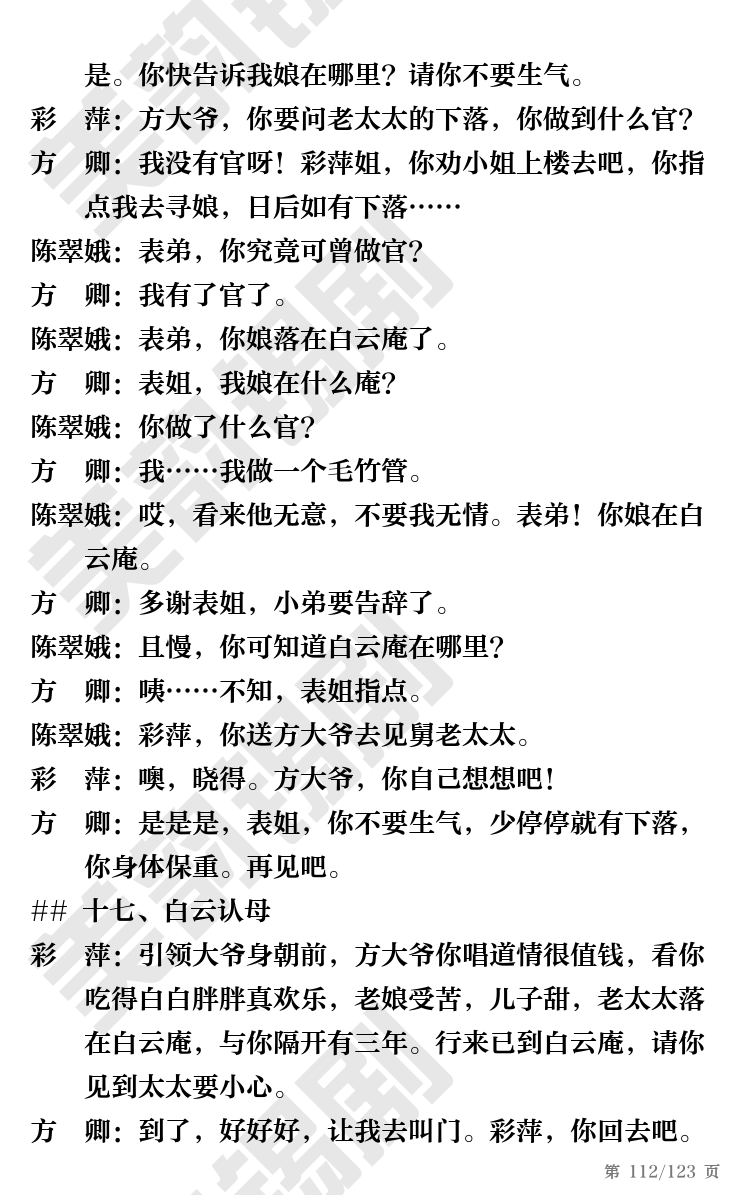 是。你快告诉我娘在哪里？请你不要生气。

彩　萍：方大爷，你要问老太太的下落，你做到什么官？

方　卿：我没有官呀！彩萍姐，你劝小姐上楼去吧，你指点我去寻娘，日后如有下落……

陈翠娥：表弟，你究竟可曾做官？

方　卿：我有了官了。

陈翠娥：表弟，你娘落在白云庵了。

方　卿：表姐，我娘在什么庵？

陈翠娥：你做了什么官？

方　卿：我……我做一个毛竹管。

陈翠娥：哎，看来他无意，不要我无情。表弟！你娘在白云庵。

方　卿：多谢表姐，小弟要告辞了。

陈翠娥：且慢，你可知道白云庵在哪里？

方　卿：咦……不知，表姐指点。

陈翠娥：彩萍，你送方大爷去见舅老太太。

彩　萍：噢，晓得。方大爷，你自己想想吧！

方　卿：是是是，表姐，你不要生气，少停停就有下落，你身体保重。再见吧。

## 十七、白云认母

彩　萍：引领大爷身朝前，方大爷你唱道情很值钱，看你吃得白白胖胖真欢乐，老娘受苦，儿子甜，老太太落在白云庵，与你隔开有三年。行来已到白云庵，请你见到太太要小心。

方　卿：到了，好好好，让我去叫门。彩萍，你回去吧。

第 112/123 页